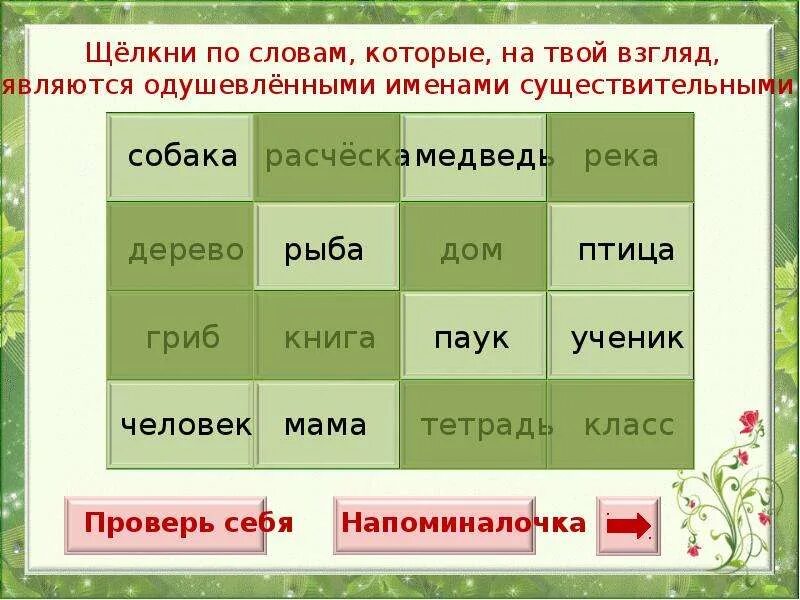 Щёлкни по словам, которые, на твой взгляд, являются одушевлёнными именами существительными

| собака | расчёска | медведь | река |
|---|---|---|---|
| дерево | рыба | дом | птица |
| гриб | книга | паук | ученик |
| человек | мама | тетрадь | класс |

Проверь себя

Напоминалочка